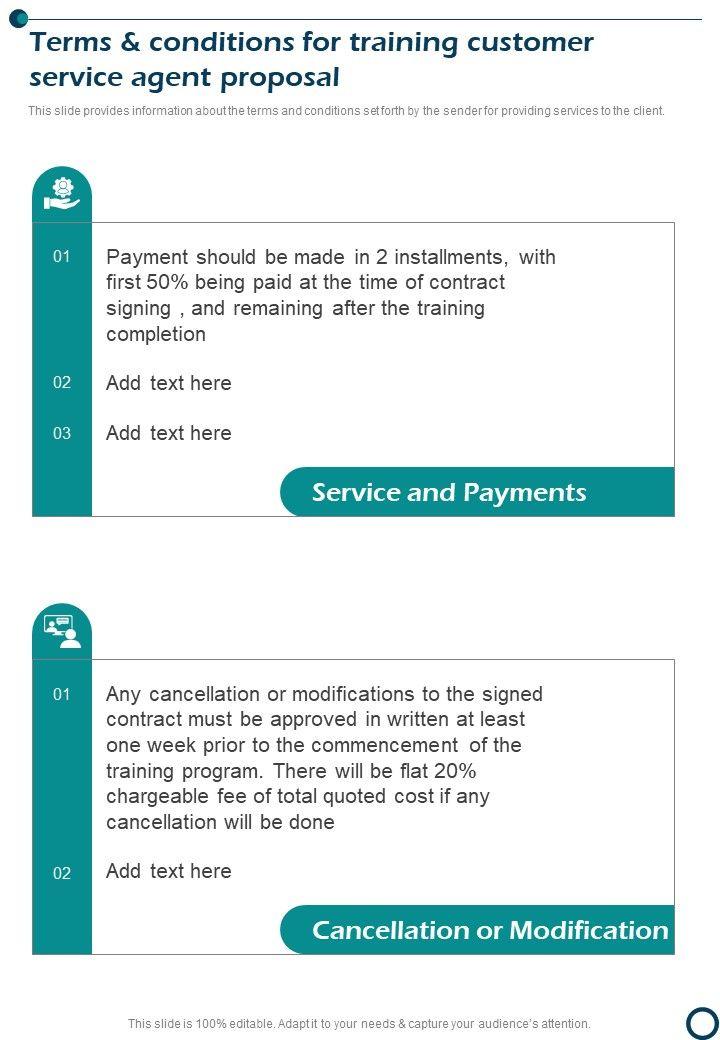 Terms & conditions for training customer service agent proposal

This slide provides information about the terms and conditions set forth by the sender for providing services to the client.

01 Payment should be made in 2 installments, with first 50% being paid at the time of contract signing , and remaining after the training completion

02 Add text here

03 Add text here

Service and Payments

01 Any cancellation or modifications to the signed contract must be approved in written at least one week prior to the commencement of the training program. There will be flat 20% chargeable fee of total quoted cost if any cancellation will be done

02 Add text here

Cancellation or Modification

This slide is 100% editable. Adapt it to your needs & capture your audience's attention.